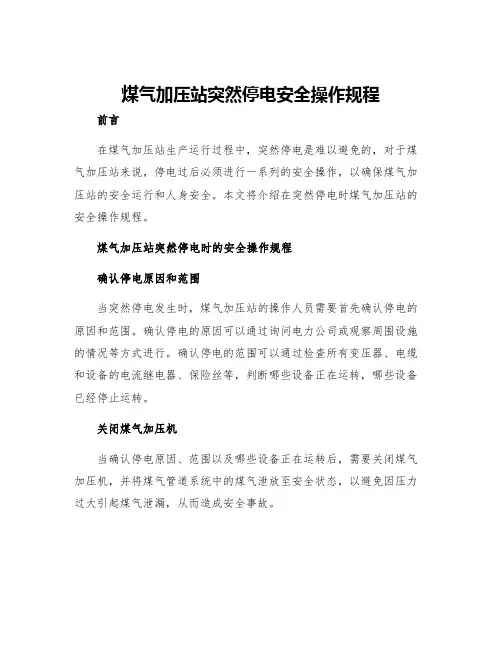 煤气加压站突然停电安全操作规程

前言

在煤气加压站生产运行过程中，突然停电是难以避免的，对于煤气加压站来说，停电过后必须进行一系列的安全操作，以确保煤气加压站的安全运行和人身安全。本文将介绍在突然停电时煤气加压站的安全操作规程。

煤气加压站突然停电时的安全操作规程

确认停电原因和范围

当突然停电发生时，煤气加压站的操作人员需要首先确认停电的原因和范围。确认停电的原因可以通过询问电力公司或观察周围设施的情况等方式进行。确认停电的范围可以通过检查所有变压器、电缆和设备的电流继电器、保险丝等，判断哪些设备正在运转，哪些设备已经停止运转。

关闭煤气加压机

当确认停电原因、范围以及哪些设备正在运转后，需要关闭煤气加压机，并将煤气管道系统中的煤气泄放至安全状态，以避免因压力过大引起煤气泄漏，从而造成安全事故。